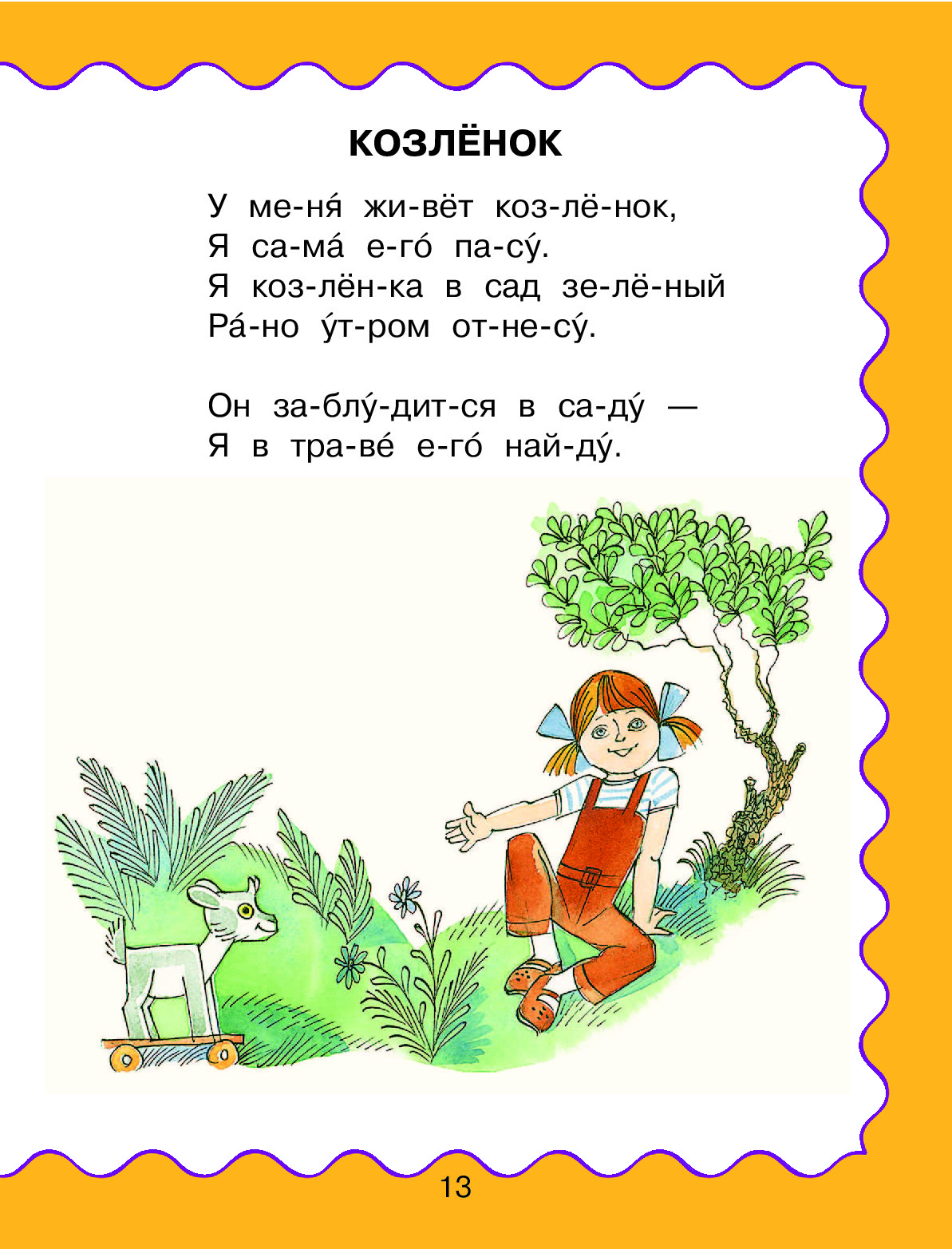 КОЗЛЁНОК

У ме-ня́ жи-вёт коз-лё-нок,
Я са-ма́ е-го́ па-су́.
Я коз-лён-ка в сад зе-лё-ный
Ра́-но у́т-ром от-не-су́.

Он за-блу́-дит-ся в са-ду́ —
Я в тра-ве́ е-го́ най-ду́.

13